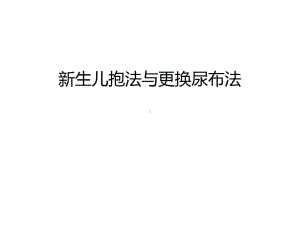 新生儿抱法与更换尿布法